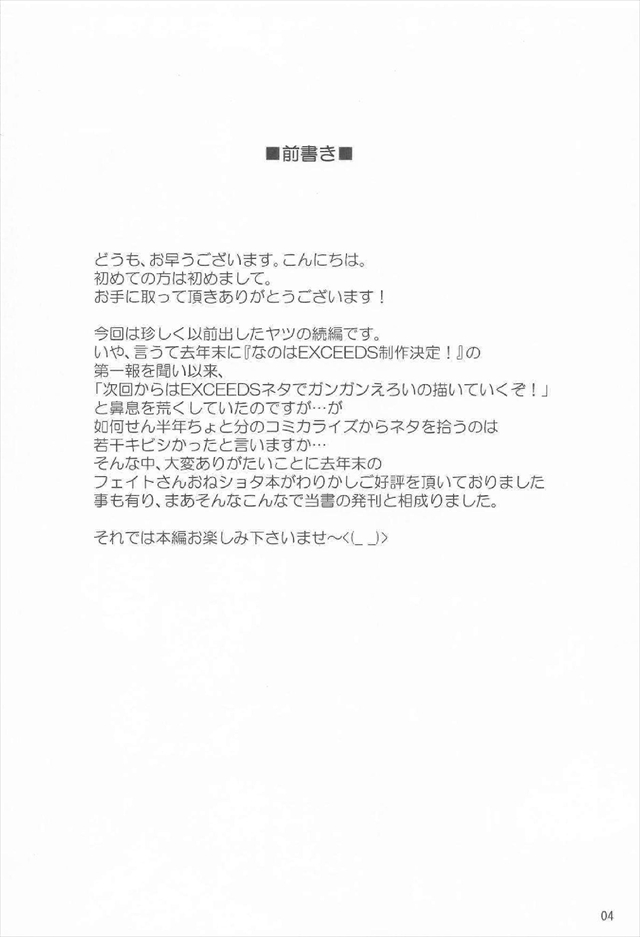 ■前書き■

どうも、お早うございます。こんにちは。
初めての方は初めまして。
お手に取って頂きありがとうございます！

今回は珍しく以前出したヤツの続編です。
いや、言うて去年末に『なのはEXCEEDS制作決定！』の
第一報を聞い以来、
「次回からはEXCEEDSネタでガンガンえろいの描いていくぞ！」
と鼻息を荒くしていたのですが…が
如何せん半年ちょと分のコミカライズからネタを拾うのは
若干キビシかったと言いますか…
そんな中、大変ありがたいことに去年末の
フェイトさんおねショタ本がわりかしご好評を頂いておりました
事も有り、まあそんなこんなで当書の発刊と相成りました。

それでは本編お楽しみ下さいませ～<(_ _)>

04